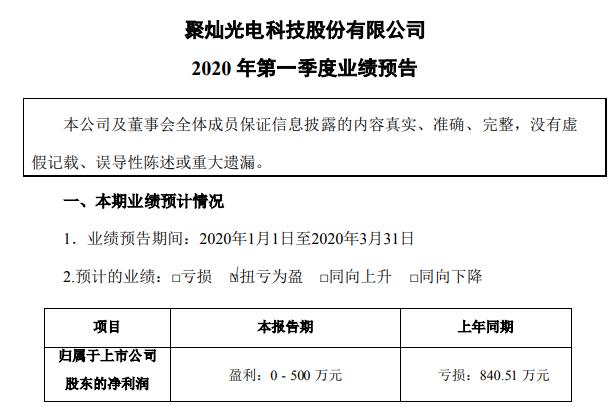 聚灿光电科技股份有限公司

2020 年第一季度业绩预告

本公司及董事会全体成员保证信息披露的内容真实、准确、完整，没有虚假记载、误导性陈述或重大遗漏。

一、本期业绩预计情况

1. 业绩预告期间：2020年1月1日至2020年3月31日

2.预计的业绩：□亏损 ☑扭亏为盈 □同向上升 □同向下降

| 项目 | 本报告期 | 上年同期 |
|---|---|---|
| 归属于上市公司股东的净利润 | 盈利：0 - 500 万元 | 亏损：840.51 万元 |